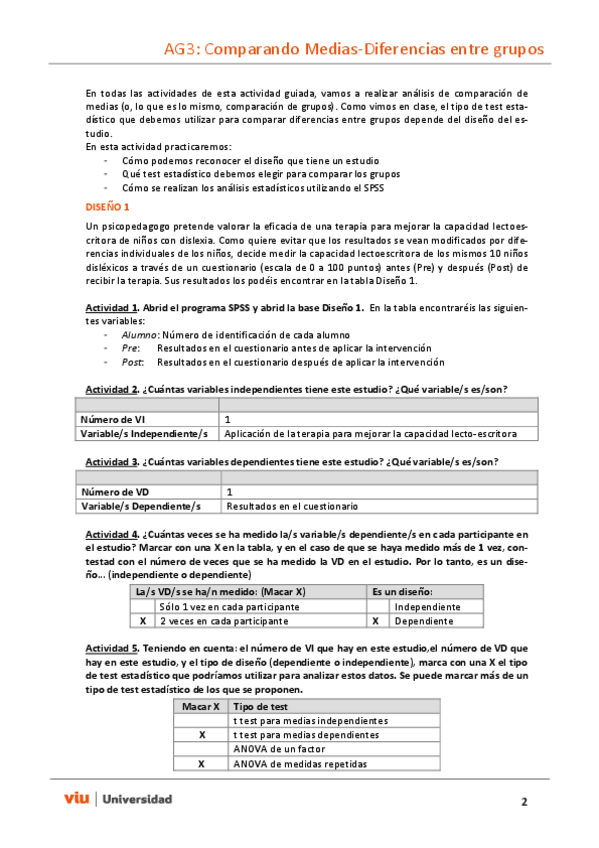 AG3: Comparando Medias-Diferencias entre grupos

En todas las actividades de esta actividad guiada, vamos a realizar análisis de comparación de medias (o, lo que es lo mismo, comparación de grupos). Como vimos en clase, el tipo de test estadístico que debemos utilizar para comparar diferencias entre grupos depende del diseño del estudio.
En esta actividad practicaremos:
- Cómo podemos reconocer el diseño que tiene un estudio
- Qué test estadístico debemos elegir para comparar los grupos
- Cómo se realizan los análisis estadísticos utilizando el SPSS

DISEÑO 1

Un psicopedagogo pretende valorar la eficacia de una terapia para mejorar la capacidad lectoescritora de niños con dislexia. Como quiere evitar que los resultados se vean modificados por diferencias individuales de los niños, decide medir la capacidad lectoescritora de los mismos 10 niños disléxicos a través de un cuestionario (escala de 0 a 100 puntos) antes (Pre) y después (Post) de recibir la terapia. Sus resultados los podéis encontrar en la tabla Diseño 1.

Actividad 1. Abrid el programa SPSS y abrid la base Diseño 1. En la tabla encontraréis las siguientes variables:
- Alumno: Número de identificación de cada alumno
- Pre: Resultados en el cuestionario antes de aplicar la intervención
- Post: Resultados en el cuestionario después de aplicar la intervención

Actividad 2. ¿Cuántas variables independientes tiene este estudio? ¿Qué variable/s es/son?

| | |
|---|---|
| Número de VI | 1 |
| Variable/s Independiente/s | Aplicación de la terapia para mejorar la capacidad lecto-escritora |

Actividad 3. ¿Cuántas variables dependientes tiene este estudio? ¿Qué variable/s es/son?

| | |
|---|---|
| Número de VD | 1 |
| Variable/s Dependiente/s | Resultados en el cuestionario |

Actividad 4. ¿Cuántas veces se ha medido la/s variable/s dependiente/s en cada participante en el estudio? Marcar con una X en la tabla, y en el caso de que se haya medido más de 1 vez, contestad con el número de veces que se ha medido la VD en el estudio. Por lo tanto, es un diseño... (independiente o dependiente)

| La/s VD/s se ha/n medido: (Macar X) | | Es un diseño: | |
|---|---|---|---|
| | Sólo 1 vez en cada participante | | Independiente |
| X | 2 veces en cada participante | X | Dependiente |

Actividad 5. Teniendo en cuenta: el número de VI que hay en este estudio,el número de VD que hay en este estudio, y el tipo de diseño (dependiente o independiente), marca con una X el tipo de test estadístico que podríamos utilizar para analizar estos datos. Se puede marcar más de un tipo de test estadístico de los que se proponen.

| Macar X | Tipo de test |
|---|---|
| | t test para medias independientes |
| X | t test para medias dependientes |
| | ANOVA de un factor |
| X | ANOVA de medidas repetidas |

viu | Universidad

2